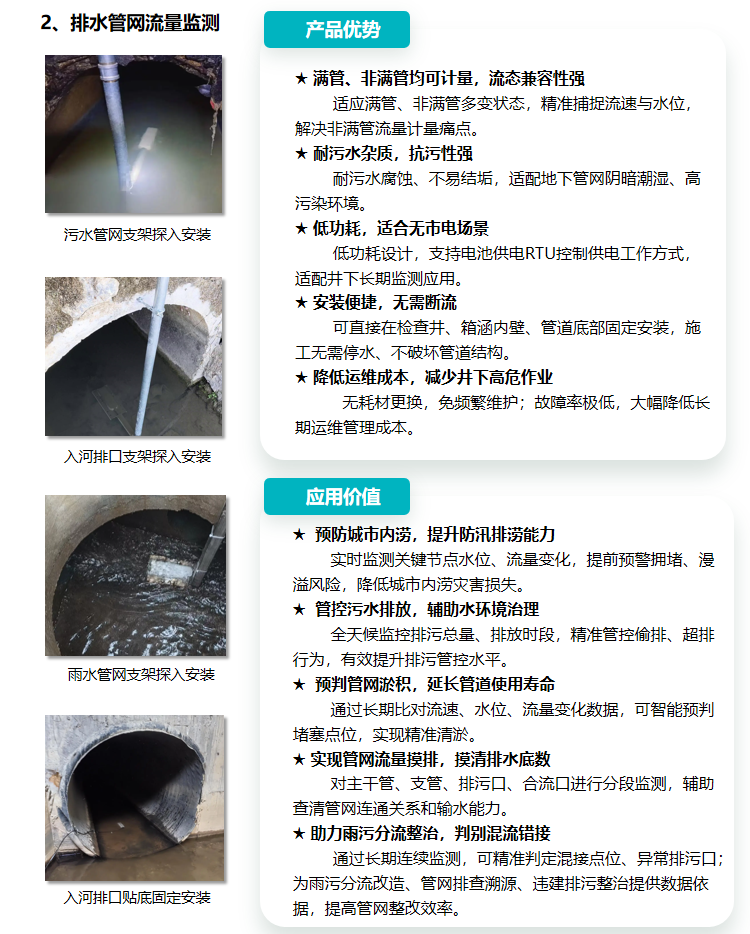 2、排水管网流量监测

污水管网支架探入安装

入河排口支架探入安装

雨水管网支架探入安装

入河排口贴底固定安装

产品优势

★ 满管、非满管均可计量，流态兼容性强
适应满管、非满管多变状态，精准捕捉流速与水位，解决非满管流量计量痛点。

★ 耐污水杂质，抗污性强
耐污水腐蚀、不易结垢，适配地下管网阴暗潮湿、高污染环境。

★ 低功耗，适合无市电场景
低功耗设计，支持电池供电RTU控制供电工作方式，适配井下长期监测应用。

★ 安装便捷，无需断流
可直接在检查井、箱涵内壁、管道底部固定安装，施工无需停水、不破坏管道结构。

★ 降低运维成本，减少井下高危作业
无耗材更换，免频繁维护；故障率极低，大幅降低长期运维管理成本。

应用价值

★ 预防城市内涝，提升防汛排涝能力
实时监测关键节点水位、流量变化，提前预警拥堵、漫溢风险，降低城市内涝灾害损失。

★ 管控污水排放，辅助水环境治理
全天候监控排污总量、排放时段，精准管控偷排、超排行为，有效提升排污管控水平。

★ 预判管网淤积，延长管道使用寿命
通过长期比对流速、水位、流量变化数据，可智能预判堵塞点位，实现精准清淤。

★ 实现管网流量摸排，摸清排水底数
对主干管、支管、排污口、合流口进行分段监测，辅助查清管网连通关系和输水能力。

★ 助力雨污分流整治，判别混流错接
通过长期连续监测，可精准判定混接点位、异常排污口；为雨污分流改造、管网排查溯源、违建排污整治提供数据依据，提高管网整改效率。